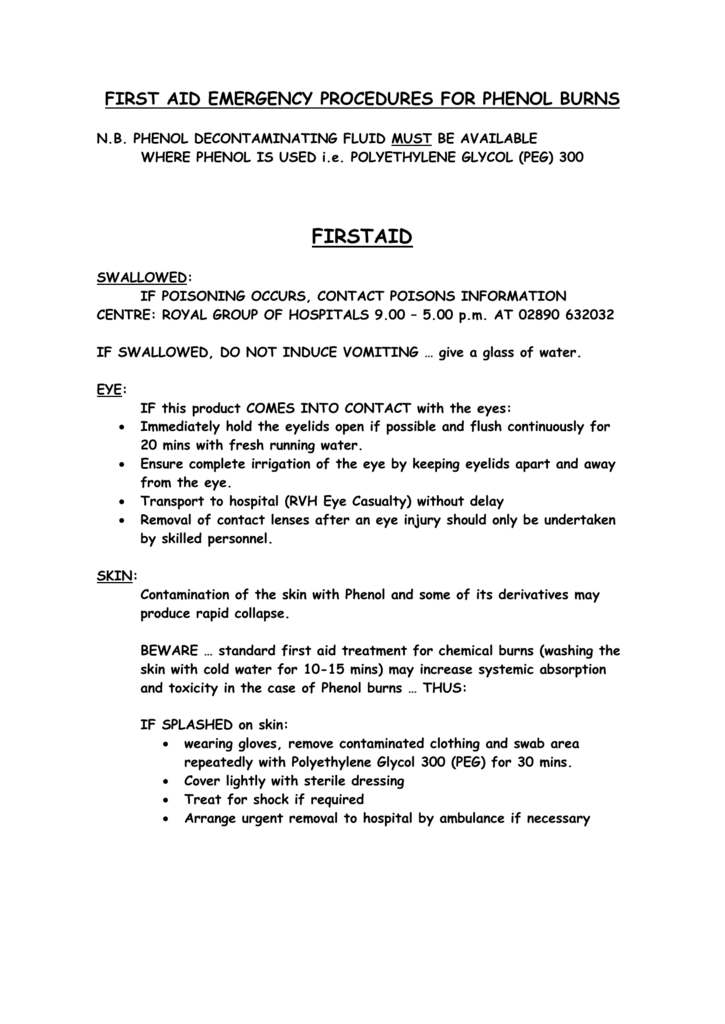 FIRST AID EMERGENCY PROCEDURES FOR PHENOL BURNS

N.B. PHENOL DECONTAMINATING FLUID MUST BE AVAILABLE WHERE PHENOL IS USED i.e. POLYETHYLENE GLYCOL (PEG) 300

FIRSTAID

SWALLOWED:
IF POISONING OCCURS, CONTACT POISONS INFORMATION CENTRE: ROYAL GROUP OF HOSPITALS 9.00 – 5.00 p.m. AT 02890 632032

IF SWALLOWED, DO NOT INDUCE VOMITING … give a glass of water.

EYE:
IF this product COMES INTO CONTACT with the eyes:
• Immediately hold the eyelids open if possible and flush continuously for 20 mins with fresh running water.
• Ensure complete irrigation of the eye by keeping eyelids apart and away from the eye.
• Transport to hospital (RVH Eye Casualty) without delay
• Removal of contact lenses after an eye injury should only be undertaken by skilled personnel.

SKIN:
Contamination of the skin with Phenol and some of its derivatives may produce rapid collapse.

BEWARE … standard first aid treatment for chemical burns (washing the skin with cold water for 10-15 mins) may increase systemic absorption and toxicity in the case of Phenol burns … THUS:

IF SPLASHED on skin:
• wearing gloves, remove contaminated clothing and swab area repeatedly with Polyethylene Glycol 300 (PEG) for 30 mins.
• Cover lightly with sterile dressing
• Treat for shock if required
• Arrange urgent removal to hospital by ambulance if necessary